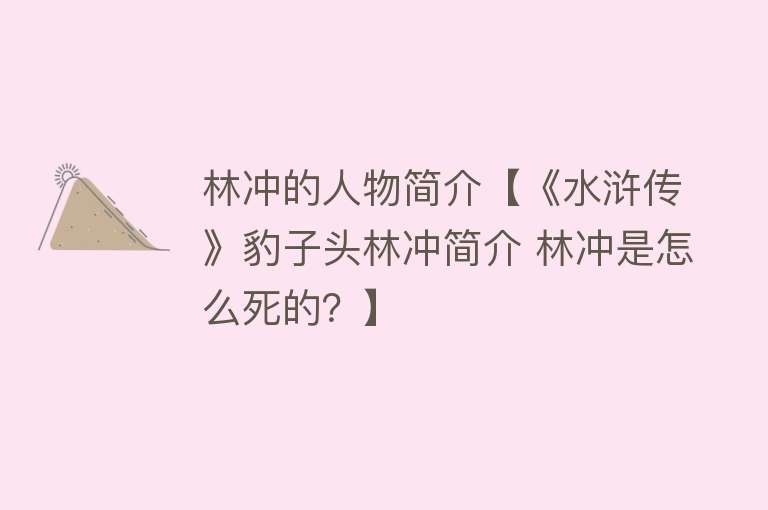 林冲的人物简介【《水浒传》豹子头林冲简介 林冲是怎么死的？】